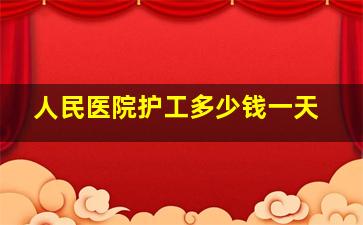 人民医院护工多少钱一天